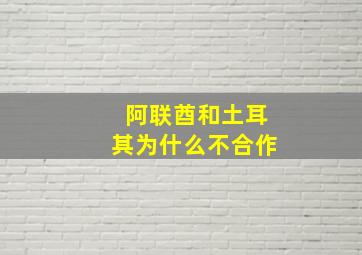 阿联酋和土耳其为什么不合作